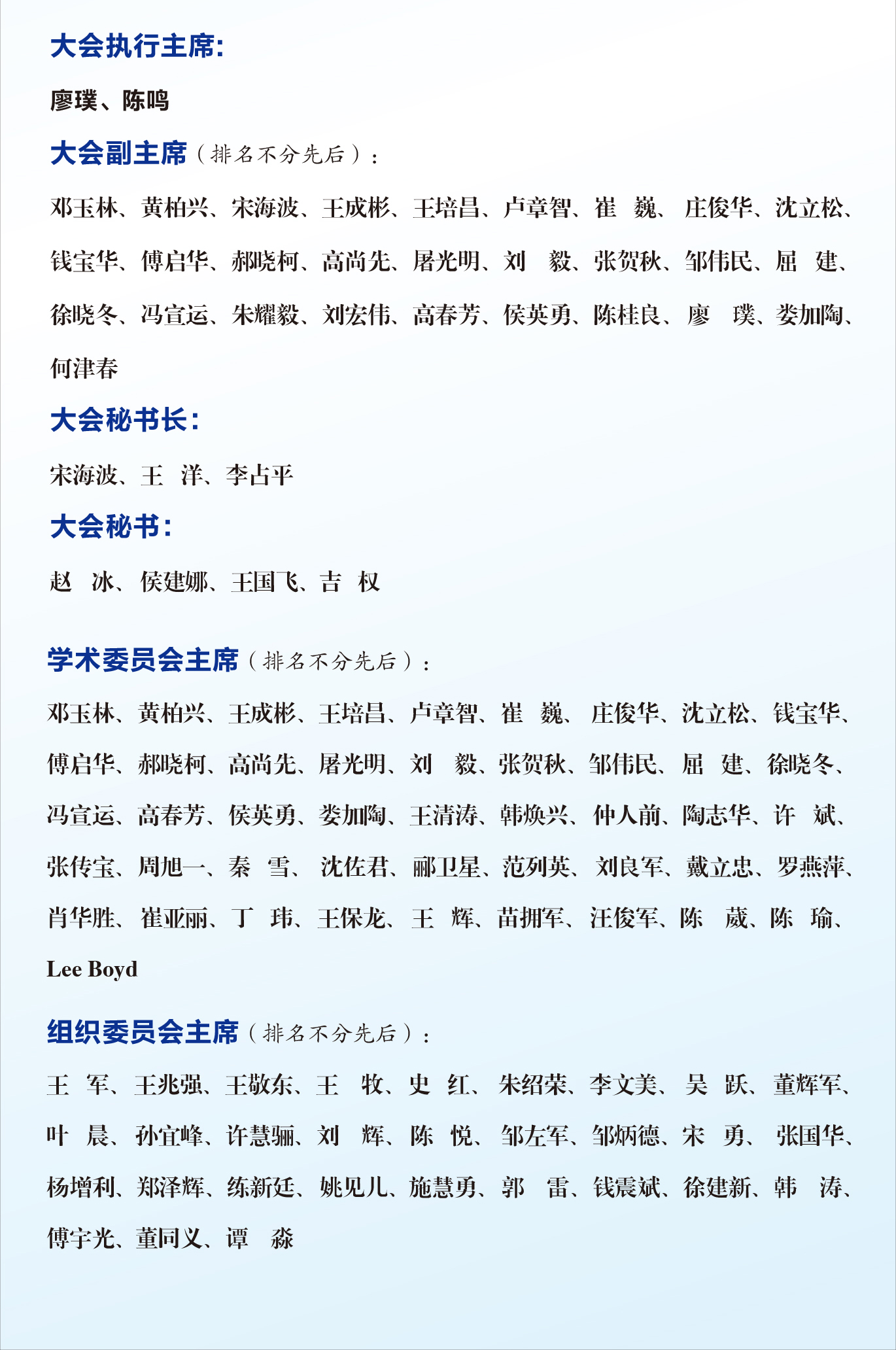 大会执行主席:

廖璞、陈鸣

大会副主席（排名不分先后）：

邓玉林、黄柏兴、宋海波、王成彬、王培昌、卢章智、崔　巍、庄俊华、沈立松、钱宝华、傅启华、郝晓柯、高尚先、屠光明、刘　毅、张贺秋、邹伟民、屈　建、徐晓冬、冯宣运、朱耀毅、刘宏伟、高春芳、侯英勇、陈桂良、廖　璞、娄加陶、何津春

大会秘书长:

宋海波、王　洋、李占平

大会秘书:

赵　冰、侯建娜、王国飞、吉　权

学术委员会主席（排名不分先后）：

邓玉林、黄柏兴、王成彬、王培昌、卢章智、崔　巍、庄俊华、沈立松、钱宝华、傅启华、郝晓柯、高尚先、屠光明、刘　毅、张贺秋、邹伟民、屈　建、徐晓冬、冯宣运、高春芳、侯英勇、娄加陶、王清涛、韩焕兴、仲人前、陶志华、许　斌、张传宝、周旭一、秦　雪、沈佐君、郦卫星、范列英、刘良军、戴立忠、罗燕萍、肖华胜、崔亚丽、丁　玮、王保龙、王　辉、苗拥军、汪俊军、陈　葳、陈　瑜、Lee Boyd

组织委员会主席（排名不分先后）：

王　军、王兆强、王敬东、王　牧、史　红、朱绍荣、李文美、吴　跃、董辉军、叶　晨、孙宜峰、许慧骊、刘　辉、陈　悦、邹左军、邹炳德、宋　勇、张国华、杨增利、郑泽辉、练新廷、姚见儿、施慧勇、郭　雷、钱震斌、徐建新、韩　涛、傅宇光、董同义、谭　淼